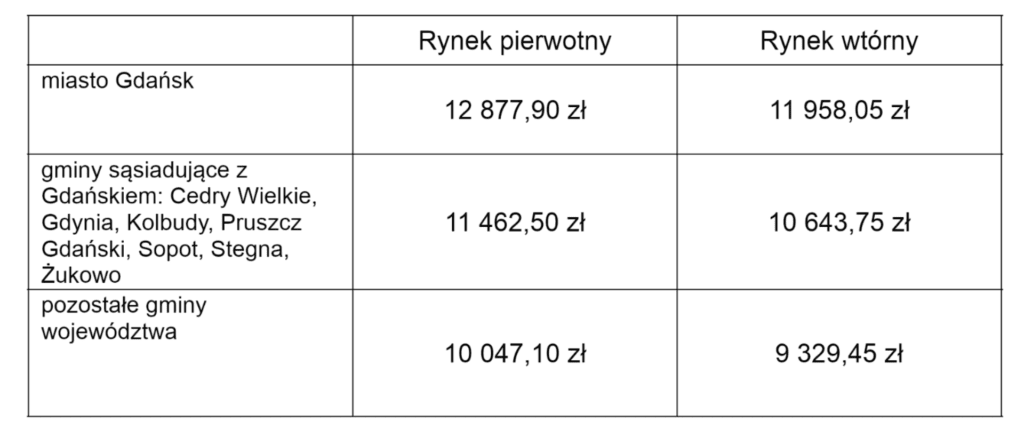 |  | Rynek pierwotny | Rynek wtórny |
|---|---|---|
| miasto Gdańsk | 12 877,90 zł | 11 958,05 zł |
| gminy sąsiadujące z Gdańskiem: Cedry Wielkie, Gdynia, Kolbudy, Pruszcz Gdański, Sopot, Stegna, Żukowo | 11 462,50 zł | 10 643,75 zł |
| pozostałe gminy województwa | 10 047,10 zł | 9 329,45 zł |